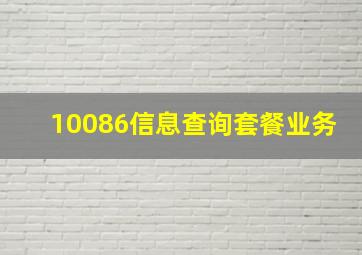 10086信息查询套餐业务